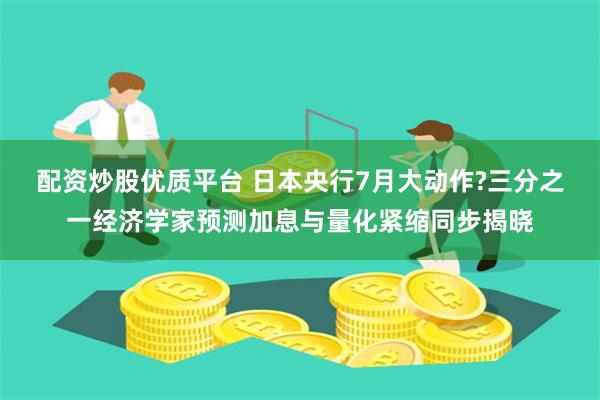 配资炒股优质平台 日本央行7月大动作?三分之一经济学家预测加息与量化紧缩同步揭晓